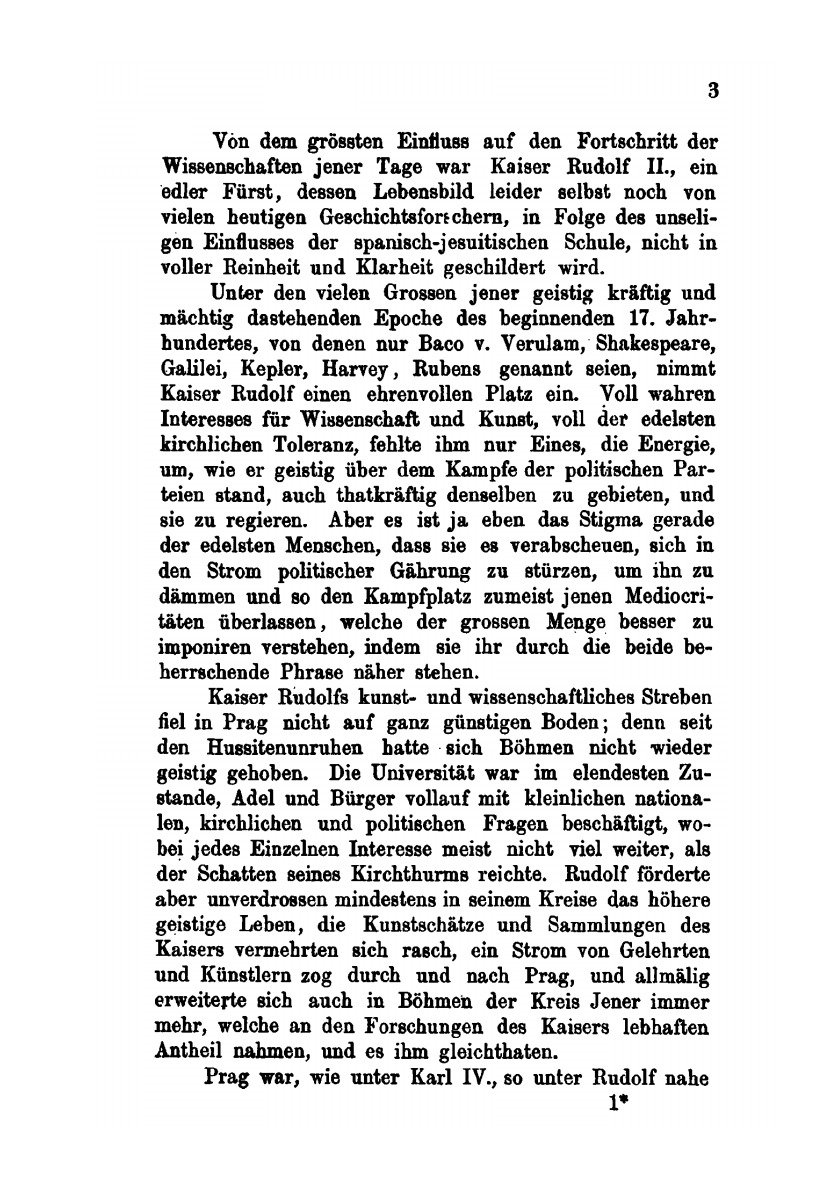 3

Von dem grössten Einfluss auf den Fortschritt der Wissenschaften jener Tage war Kaiser Rudolf II., ein edler Fürst, dessen Lebensbild leider selbst noch von vielen heutigen Geschichtsforschern, in Folge des unseligen Einflusses der spanisch-jesuitischen Schule, nicht in voller Reinheit und Klarheit geschildert wird.

Unter den vielen Grossen jener geistig kräftig und mächtig dastehenden Epoche des beginnenden 17. Jahrhundertes, von denen nur Baco v. Verulam, Shakespeare, Galilei, Kepler, Harvey, Rubens genannt seien, nimmt Kaiser Rudolf einen ehrenvollen Platz ein. Voll wahren Interesses für Wissenschaft und Kunst, voll der edelsten kirchlichen Toleranz, fehlte ihm nur Eines, die Energie, um, wie er geistig über dem Kampfe der politischen Parteien stand, auch thatkräftig denselben zu gebieten, und sie zu regieren. Aber es ist ja eben das Stigma gerade der edelsten Menschen, dass sie es verabscheuen, sich in den Strom politischer Gährung zu stürzen, um ihn zu dämmen und so den Kampfplatz zumeist jenen Mediocritäten überlassen, welche der grossen Menge besser zu imponiren verstehen, indem sie ihr durch die beide beherrschende Phrase näher stehen.

Kaiser Rudolfs kunst- und wissenschaftliches Streben fiel in Prag nicht auf ganz günstigen Boden; denn seit den Hussitenunruhen hatte sich Böhmen nicht wieder geistig gehoben. Die Universität war im elendesten Zustande, Adel und Bürger vollauf mit kleinlichen nationalen, kirchlichen und politischen Fragen beschäftigt, wobei jedes Einzelnen Interesse meist nicht viel weiter, als der Schatten seines Kirchthurms reichte. Rudolf förderte aber unverdrossen mindestens in seinem Kreise das höhere geistige Leben, die Kunstschätze und Sammlungen des Kaisers vermehrten sich rasch, ein Strom von Gelehrten und Künstlern zog durch und nach Prag, und allmälig erweiterte sich auch in Böhmen der Kreis Jener immer mehr, welche an den Forschungen des Kaisers lebhaften Antheil nahmen, und es ihm gleichthaten.

Prag war, wie unter Karl IV., so unter Rudolf nahe

1*